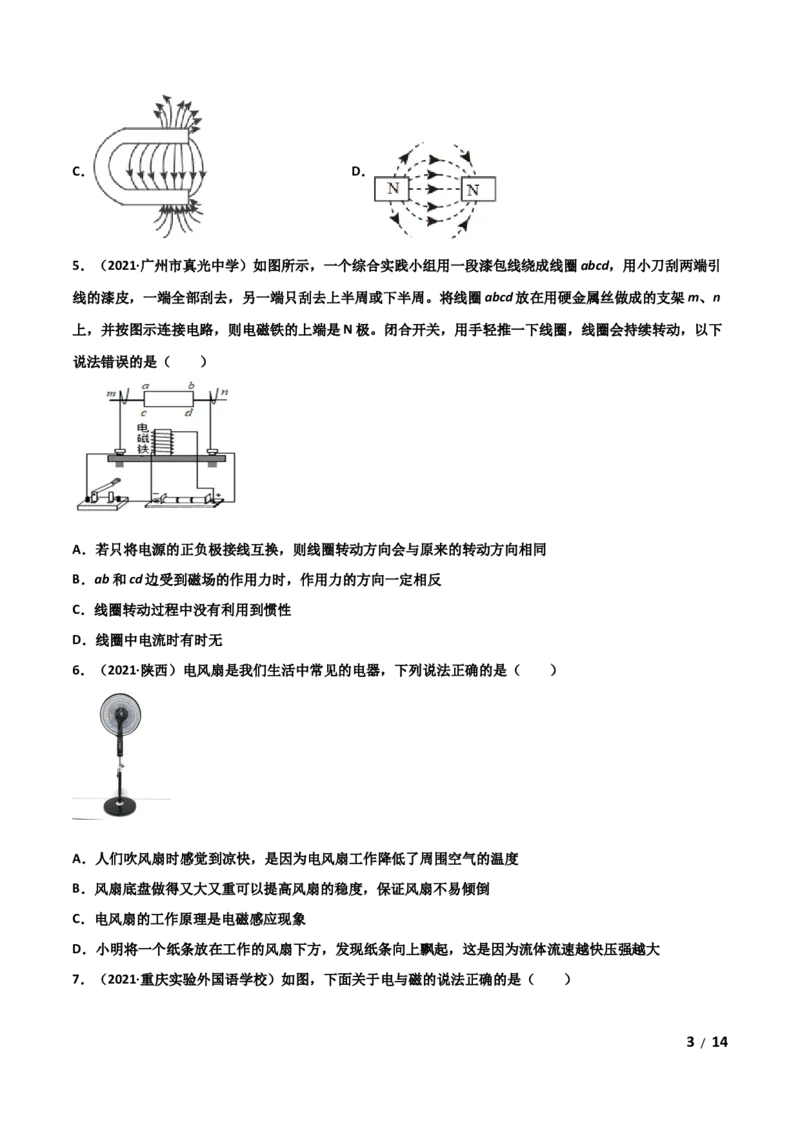 C.

D.

N

N

5．（2021·广州市真光中学）如图所示，一个综合实践小组用一段漆包线绕成线圈abcd，用小刀刮两端引线的漆皮，一端全部刮去，另一端只刮去上半周或下半周。将线圈abcd放在用硬金属丝做成的支架m、n上，并按图示连接电路，则电磁铁的上端是N极。闭合开关，用手轻推一下线圈，线圈会持续转动，以下说法错误的是（　　）

m

a

b

n

c

d

电磁铁

A．若只将电源的正负极接线互换，则线圈转动方向会与原来的转动方向相同

B．ab和cd边受到磁场的作用力时，作用力的方向一定相反

C．线圈转动过程中没有利用到惯性

D．线圈中电流时有时无

6．（2021·陕西）电风扇是我们生活中常见的电器，下列说法正确的是（　　）

A．人们吹风扇时感觉到凉快，是因为电风扇工作降低了周围空气的温度

B．风扇底盘做得又大又重可以提高风扇的稳度，保证风扇不易倾倒

C．电风扇的工作原理是电磁感应现象

D．小明将一个纸条放在工作的风扇下方，发现纸条向上飘起，这是因为流体流速越快压强越大

7．（2021·重庆实验外国语学校）如图，下面关于电与磁的说法正确的是（　　）

3 / 14